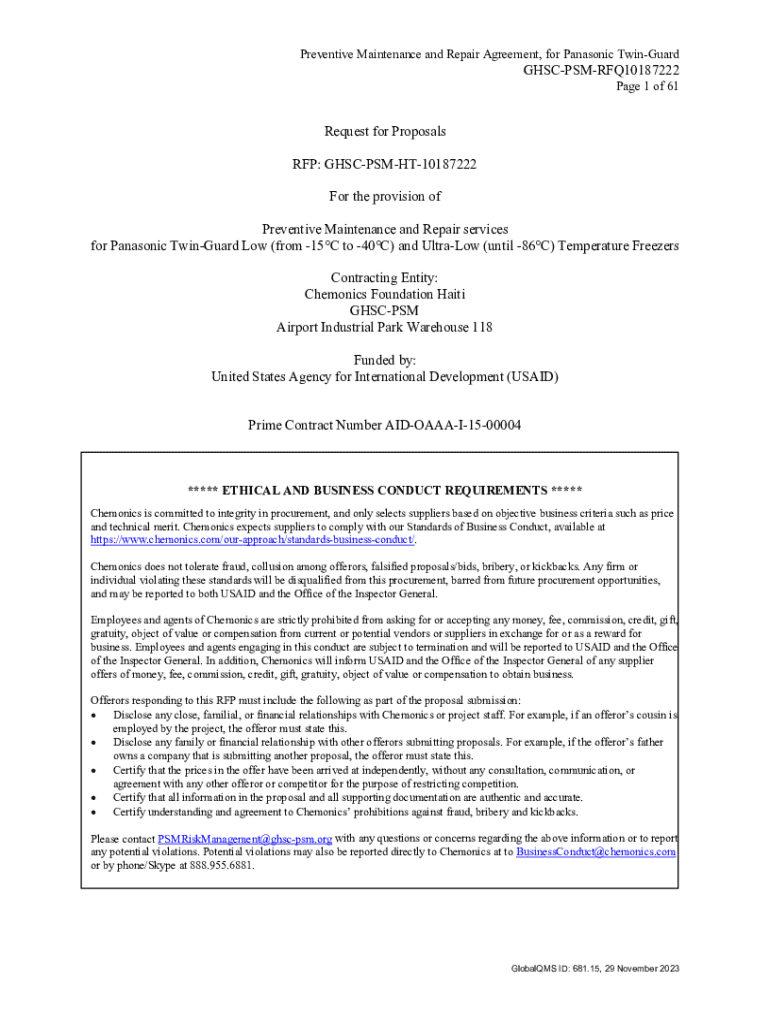 Preventive Maintenance and Repair Agreement, for Panasonic Twin-Guard
GHSC-PSM-RFQ10187222
Page 1 of 61

Request for Proposals

RFP: GHSC-PSM-HT-10187222

For the provision of

Preventive Maintenance and Repair services
for Panasonic Twin-Guard Low (from -15°C to -40°C) and Ultra-Low (until -86°C) Temperature Freezers

Contracting Entity:
Chemonics Foundation Haiti
GHSC-PSM
Airport Industrial Park Warehouse 118

Funded by:
United States Agency for International Development (USAID)

Prime Contract Number AID-OAAA-I-15-00004

***** ETHICAL AND BUSINESS CONDUCT REQUIREMENTS *****

Chemonics is committed to integrity in procurement, and only selects suppliers based on objective business criteria such as price and technical merit. Chemonics expects suppliers to comply with our Standards of Business Conduct, available at https://www.chemonics.com/our-approach/standards-business-conduct/.

Chemonics does not tolerate fraud, collusion among offerors, falsified proposals/bids, bribery, or kickbacks. Any firm or individual violating these standards will be disqualified from this procurement, barred from future procurement opportunities, and may be reported to both USAID and the Office of the Inspector General.

Employees and agents of Chemonics are strictly prohibited from asking for or accepting any money, fee, commission, credit, gift, gratuity, object of value or compensation from current or potential vendors or suppliers in exchange for or as a reward for business. Employees and agents engaging in this conduct are subject to termination and will be reported to USAID and the Office of the Inspector General. In addition, Chemonics will inform USAID and the Office of the Inspector General of any supplier offers of money, fee, commission, credit, gift, gratuity, object of value or compensation to obtain business.

Offerors responding to this RFP must include the following as part of the proposal submission:
• Disclose any close, familial, or financial relationships with Chemonics or project staff. For example, if an offeror's cousin is employed by the project, the offeror must state this.
• Disclose any family or financial relationship with other offerors submitting proposals. For example, if the offeror's father owns a company that is submitting another proposal, the offeror must state this.
• Certify that the prices in the offer have been arrived at independently, without any consultation, communication, or agreement with any other offeror or competitor for the purpose of restricting competition.
• Certify that all information in the proposal and all supporting documentation are authentic and accurate.
• Certify understanding and agreement to Chemonics' prohibitions against fraud, bribery and kickbacks.

Please contact PSMRiskManagement@ghsc-psm.org with any questions or concerns regarding the above information or to report any potential violations. Potential violations may also be reported directly to Chemonics at to BusinessConduct@chemonics.com or by phone/Skype at 888.955.6881.

GlobalQMS ID: 681.15, 29 November 2023